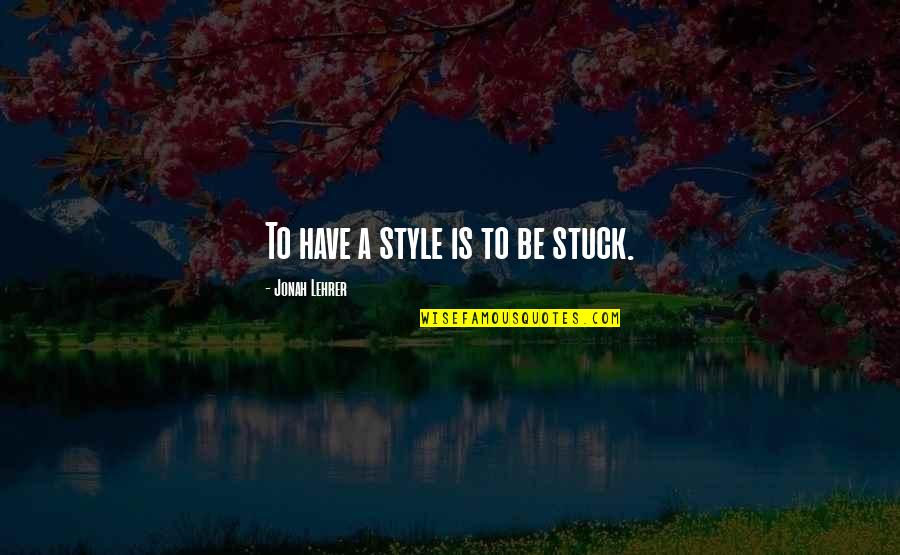 To have a style is to be stuck.

- Jonah Lehrer

WISEFAMOUSQUOTES.COM